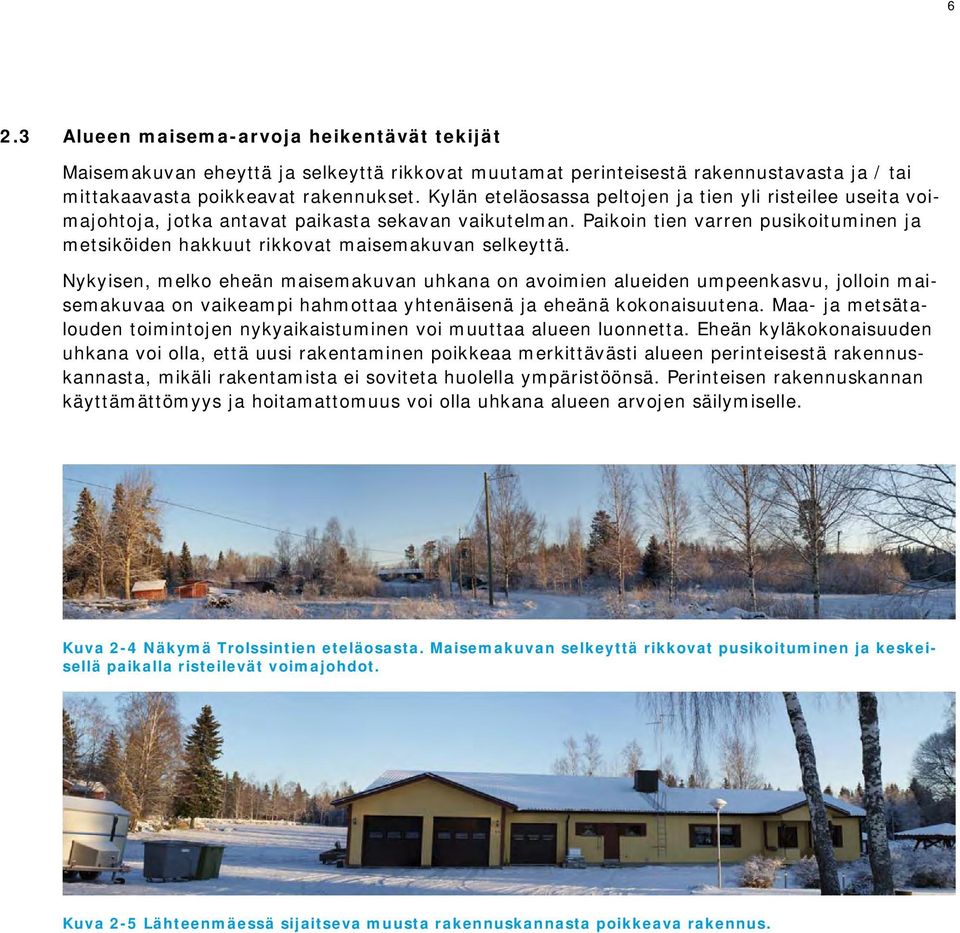 6

2.3 Alueen maisema-arvoja heikentävät tekijät

Maisemakuvan eheyttä ja selkeyttä rikkovat muutamat perinteisestä rakennustavasta ja / tai mittakaavasta poikkeavat rakennukset. Kylän eteläosassa peltojen ja tien yli risteilee useita voimajohtoja, jotka antavat paikasta sekavan vaikutelman. Paikoin tien varren pusikoituminen ja metsiköiden hakkuut rikkovat maisemakuvan selkeyttä.

Nykyisen, melko eheän maisemakuvan uhkana on avoimien alueiden umpeenkasvu, jolloin maisemakuvaa on vaikeampi hahmottaa yhtenäisenä ja eheänä kokonaisuutena. Maa- ja metsätalouden toimintojen nykyaikaistuminen voi muuttaa alueen luonnetta. Eheän kyläkokonaisuuden uhkana voi olla, että uusi rakentaminen poikkeaa merkittävästi alueen perinteisestä rakennuskannasta, mikäli rakentamista ei soviteta huolella ympäristöönsä. Perinteisen rakennuskannan käyttämättömyys ja hoitamattomuus voi olla uhkana alueen arvojen säilymiselle.

Kuva 2-4 Näkymä Trolssintien eteläosasta. Maisemakuvan selkeyttä rikkovat pusikoituminen ja keskeisellä paikalla risteilevät voimajohdot.

Kuva 2-5 Lähteenmäessä sijaitseva muusta rakennuskannasta poikkeava rakennus.